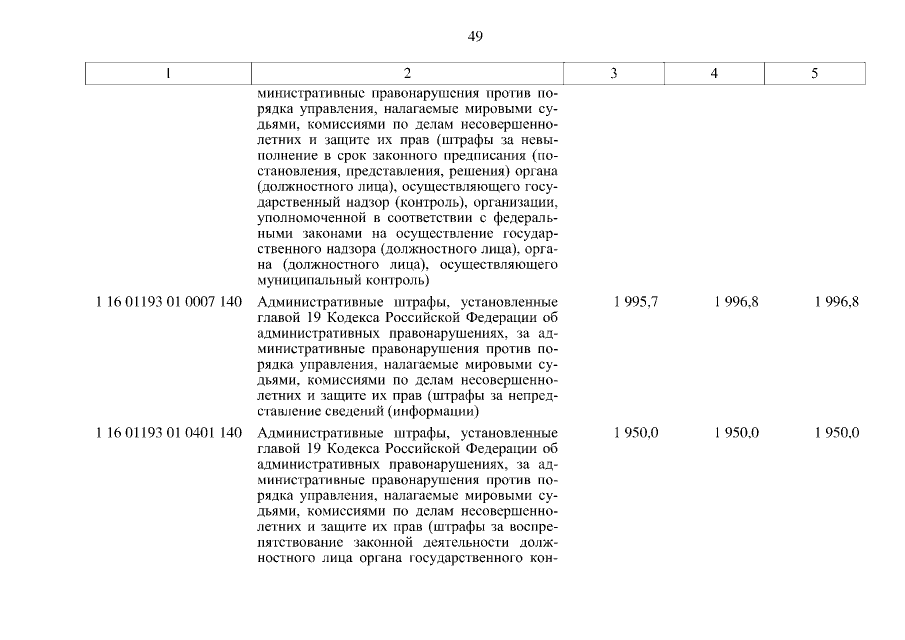 49

| 1 | 2 | 3 | 4 | 5 |
|---|---|---|---|---|
| | министративные правонарушения против порядка управления, налагаемые мировыми судьями, комиссиями по делам несовершеннолетних и защите их прав (штрафы за невыполнение в срок законного предписания (постановления, представления, решения) органа (должностного лица), осуществляющего государственный надзор (контроль), организации, уполномоченной в соответствии с федеральными законами на осуществление государственного надзора (должностного лица), органа (должностного лица), осуществляющего муниципальный контроль) | | | |
| 1 16 01193 01 0007 140 | Административные штрафы, установленные главой 19 Кодекса Российской Федерации об административных правонарушениях, за административные правонарушения против порядка управления, налагаемые мировыми судьями, комиссиями по делам несовершеннолетних и защите их прав (штрафы за непредставление сведений (информации) | 1 995,7 | 1 996,8 | 1 996,8 |
| 1 16 01193 01 0401 140 | Административные штрафы, установленные главой 19 Кодекса Российской Федерации об административных правонарушениях, за административные правонарушения против порядка управления, налагаемые мировыми судьями, комиссиями по делам несовершеннолетних и защите их прав (штрафы за воспрепятствование законной деятельности должностного лица органа государственного кон- | 1 950,0 | 1 950,0 | 1 950,0 |